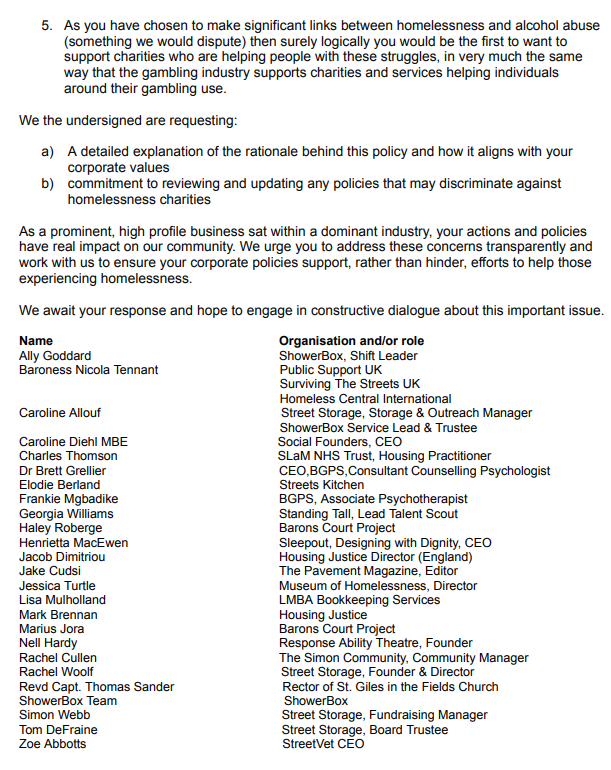 5. As you have chosen to make significant links between homelessness and alcohol abuse (something we would dispute) then surely logically you would be the first to want to support charities who are helping people with these struggles, in very much the same way that the gambling industry supports charities and services helping individuals around their gambling use.

We the undersigned are requesting:

a) A detailed explanation of the rationale behind this policy and how it aligns with your corporate values
b) commitment to reviewing and updating any policies that may discriminate against homelessness charities

As a prominent, high profile business sat within a dominant industry, your actions and policies have real impact on our community. We urge you to address these concerns transparently and work with us to ensure your corporate policies support, rather than hinder, efforts to help those experiencing homelessness.

We await your response and hope to engage in constructive dialogue about this important issue.

| Name | Organisation and/or role |
|---|---|
| Ally Goddard | ShowerBox, Shift Leader |
| Baroness Nicola Tennant | Public Support UK |
| | Surviving The Streets UK |
| | Homeless Central International |
| Caroline Allouf | Street Storage, Storage & Outreach Manager |
| | ShowerBox Service Lead & Trustee |
| Caroline Diehl MBE | Social Founders, CEO |
| Charles Thomson | SLaM NHS Trust, Housing Practitioner |
| Dr Brett Grellier | CEO,BGPS,Consultant Counselling Psychologist |
| Elodie Berland | Streets Kitchen |
| Frankie Mgbadike | BGPS, Associate Psychotherapist |
| Georgia Williams | Standing Tall, Lead Talent Scout |
| Haley Roberge | Barons Court Project |
| Henrietta MacEwen | Sleepout, Designing with Dignity, CEO |
| Jacob Dimitriou | Housing Justice Director (England) |
| Jake Cudsi | The Pavement Magazine, Editor |
| Jessica Turtle | Museum of Homelessness, Director |
| Lisa Mulholland | LMBA Bookkeeping Services |
| Mark Brennan | Housing Justice |
| Marius Jora | Barons Court Project |
| Nell Hardy | Response Ability Theatre, Founder |
| Rachel Cullen | The Simon Community, Community Manager |
| Rachel Woolf | Street Storage, Founder & Director |
| Revd Capt. Thomas Sander | Rector of St. Giles in the Fields Church |
| ShowerBox Team | ShowerBox |
| Simon Webb | Street Storage, Fundraising Manager |
| Tom DeFraine | Street Storage, Board Trustee |
| Zoe Abbotts | StreetVet CEO |